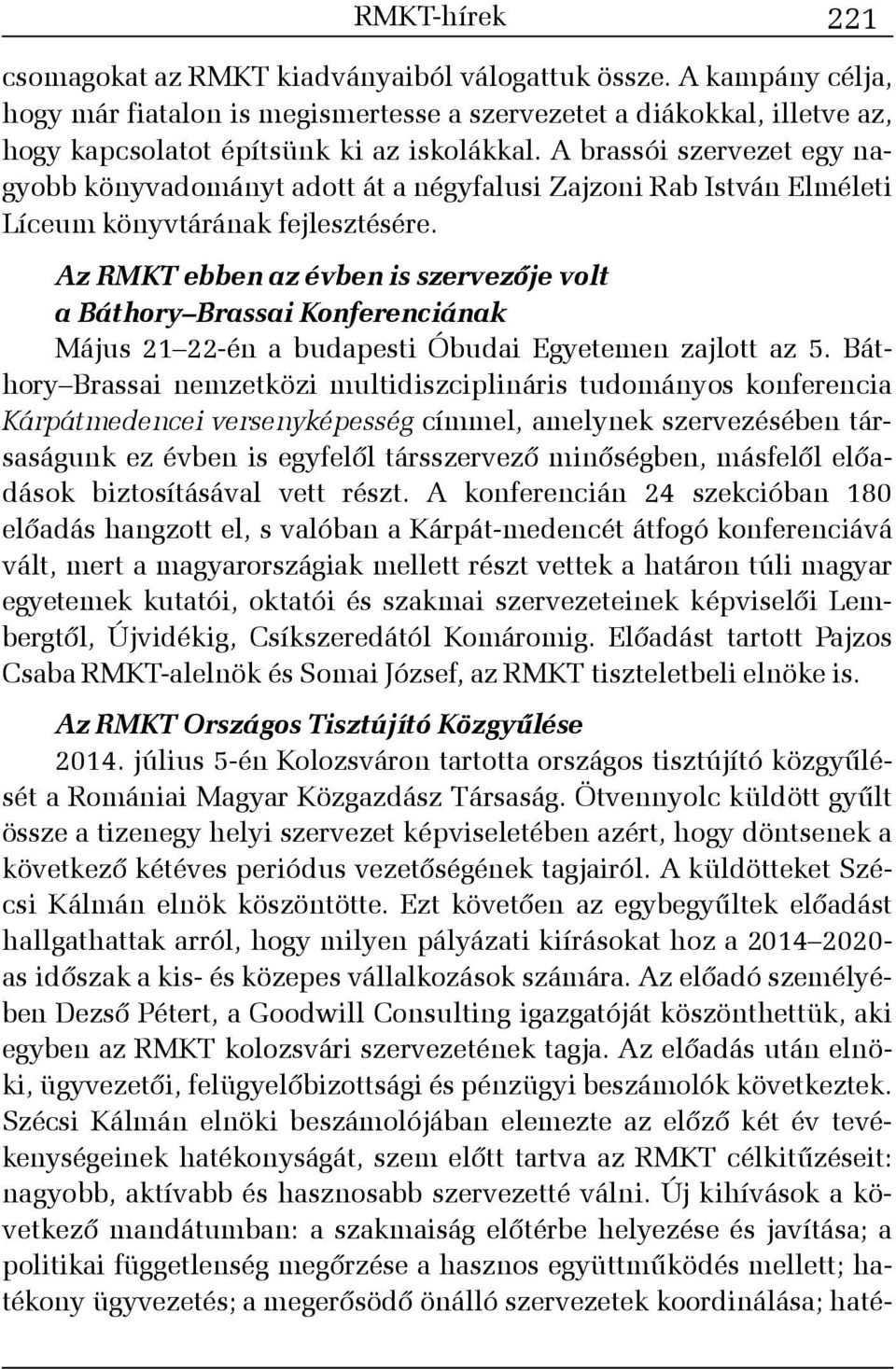 RMKT-hírek 221

csomagokat az RMKT kiadványaiból válogattuk össze. A kampány célja, hogy már fiatalon is megismertesse a szervezetet a diákokkal, illetve az, hogy kapcsolatot építsünk ki az iskolákkal. A brassói szervezet egy nagyobb könyvadományt adott át a négyfalusi Zajzoni Rab István Elméleti Líceum könyvtárának fejlesztésére.

Az RMKT ebben az évben is szervezője volt a Báthory–Brassai Konferenciának

Május 21–22-én a budapesti Óbudai Egyetemen zajlott az 5. Báthory–Brassai nemzetközi multidiszciplináris tudományos konferencia Kárpátmedencei versenyképesség címmel, amelynek szervezésében társaságunk ez évben is egyfelől társszervező minőségben, másfelől előadások biztosításával vett részt. A konferencián 24 szekcióban 180 előadás hangzott el, s valóban a Kárpát-medencét átfogó konferenciává vált, mert a magyarországiak mellett részt vettek a határon túli magyar egyetemek kutatói, oktatói és szakmai szervezeteinek képviselői Lembergtől, Újvidékig, Csíkszeredától Komáromig. Előadást tartott Pajzos Csaba RMKT-alelnök és Somai József, az RMKT tiszteletbeli elnöke is.

Az RMKT Országos Tisztújító Közgyűlése

2014. július 5-én Kolozsváron tartotta országos tisztújító közgyűlését a Romániai Magyar Közgazdász Társaság. Ötvennyolc küldött gyűlt össze a tizenegy helyi szervezet képviseletében azért, hogy döntsenek a következő kétéves periódus vezetőségének tagjairól. A küldötteket Szécsi Kálmán elnök köszöntötte. Ezt követően az egybegyűltek előadást hallgathattak arról, hogy milyen pályázati kiírásokat hoz a 2014–2020-as időszak a kis- és közepes vállalkozások számára. Az előadó személyében Dezső Pétert, a Goodwill Consulting igazgatóját köszönthettük, aki egyben az RMKT kolozsvári szervezetének tagja. Az előadás után elnöki, ügyvezetői, felügyelőbizottsági és pénzügyi beszámolók következtek. Szécsi Kálmán elnöki beszámolójában elemezte az előző két év tevékenységeinek hatékonyságát, szem előtt tartva az RMKT célkitűzéseit: nagyobb, aktívabb és hasznosabb szervezetté válni. Új kihívások a következő mandátumban: a szakmaiság előtérbe helyezése és javítása; a politikai függetlenség megőrzése a hasznos együttműködés mellett; hatékony ügyvezetés; a megerősödő önálló szervezetek koordinálása; haté-